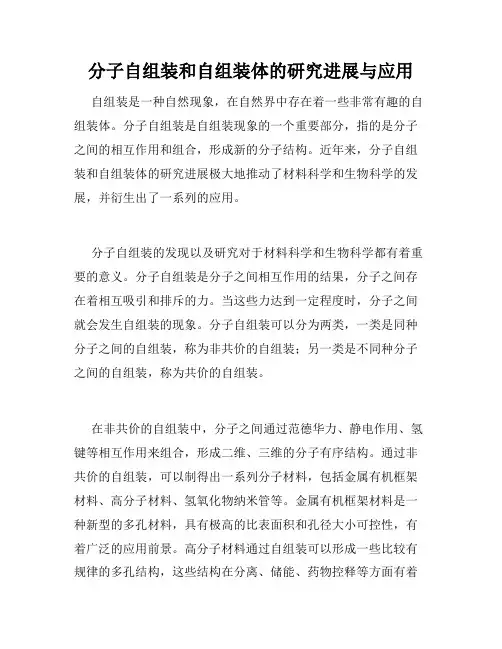 分子自组装和自组装体的研究进展与应用

自组装是一种自然现象，在自然界中存在着一些非常有趣的自组装体。分子自组装是自组装现象的一个重要部分，指的是分子之间的相互作用和组合，形成新的分子结构。近年来，分子自组装和自组装体的研究进展极大地推动了材料科学和生物科学的发展，并衍生出了一系列的应用。

分子自组装的发现以及研究对于材料科学和生物科学都有着重要的意义。分子自组装是分子之间相互作用的结果，分子之间存在着相互吸引和排斥的力。当这些力达到一定程度时，分子之间就会发生自组装的现象。分子自组装可以分为两类，一类是同种分子之间的自组装，称为非共价的自组装；另一类是不同种分子之间的自组装，称为共价的自组装。

在非共价的自组装中，分子之间通过范德华力、静电作用、氢键等相互作用来组合，形成二维、三维的分子有序结构。通过非共价的自组装，可以制得出一系列分子材料，包括金属有机框架材料、高分子材料、氢氧化物纳米管等。金属有机框架材料是一种新型的多孔材料，具有极高的比表面积和孔径大小可控性，有着广泛的应用前景。高分子材料通过自组装可以形成一些比较有规律的多孔结构，这些结构在分离、储能、药物控释等方面有着